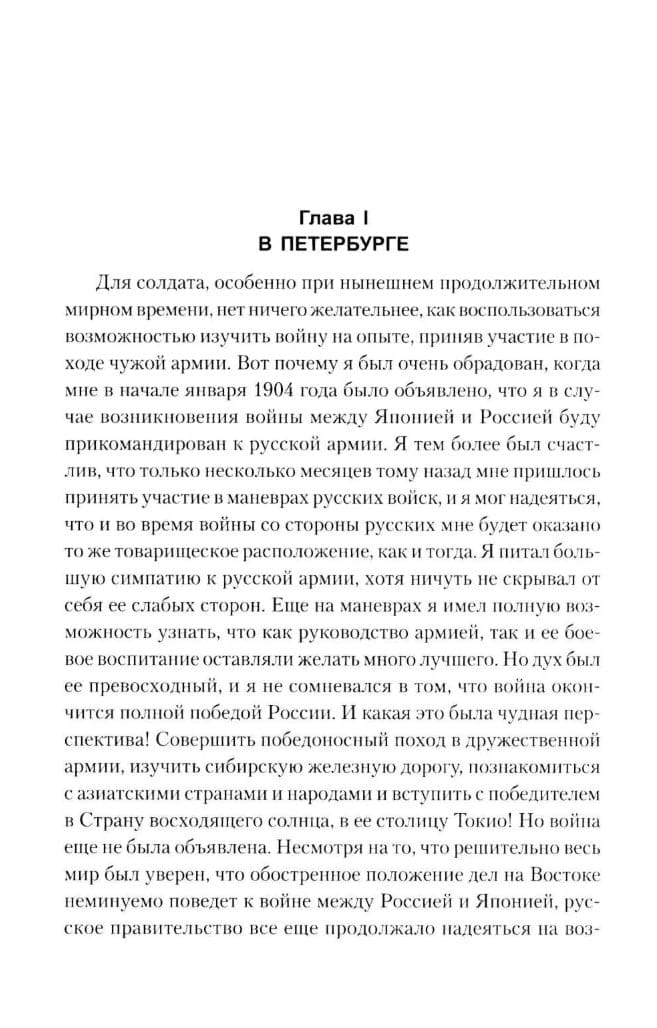 Глава I
В ПЕТЕРБУРГЕ

Для солдата, особенно при нынешнем продолжительном мирном времени, нет ничего желательнее, как воспользоваться возможностью изучить войну на опыте, приняв участие в походе чужой армии. Вот почему я был очень обрадован, когда мне в начале января 1904 года было объявлено, что я в случае возникновения войны между Японией и Россией буду прикомандирован к русской армии. Я тем более был счастлив, что только несколько месяцев тому назад мне пришлось принять участие в маневрах русских войск, и я мог надеяться, что и во время войны со стороны русских мне будет оказано то же товарищеское расположение, как и тогда. Я питал большую симпатию к русской армии, хотя ничуть не скрывал от себя ее слабых сторон. Еще на маневрах я имел полную возможность узнать, что как руководство армией, так и ее боевое воспитание оставляли желать много лучшего. Но дух был ее превосходный, и я не сомневался в том, что война окончится полной победой России. И какая это была чудная перспектива! Совершить победоносный поход в дружественной армии, изучить сибирскую железную дорогу, познакомиться с азиатскими странами и народами и вступить с победителем в Страну восходящего солнца, в ее столицу Токио! Но война еще не была объявлена. Несмотря на то, что решительно весь мир был уверен, что обостренное положение дел на Востоке неминуемо поведет к войне между Россией и Японией, русское правительство все еще продолжало надеяться на воз-